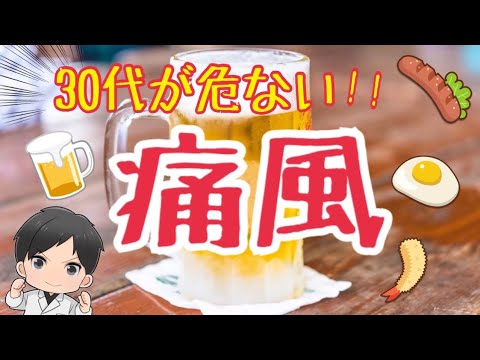 30代が危ない!!

痛風